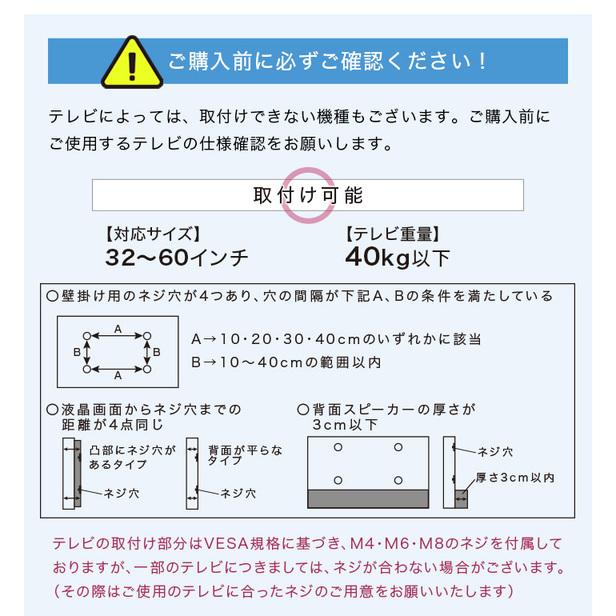 ご購入前に必ずご確認ください！

テレビによっては、取付けできない機種もございます。ご購入前にご使用するテレビの仕様確認をお願いします。

取付け可能

【対応サイズ】
32〜60インチ

【テレビ重量】
40kg以下

○壁掛け用のネジ穴が4つあり、穴の間隔が下記A、Bの条件を満たしている

A
B
B
A

A→10・20・30・40cmのいずれかに該当
B→10〜40cmの範囲以内

○液晶画面からネジ穴までの距離が4点同じ

凸部にネジ穴があるタイプ
ネジ穴

背面が平らなタイプ
ネジ穴

○背面スピーカーの厚さが3cm以下

ネジ穴
厚さ3cm以内

テレビの取付け部分はVESA規格に基づき、M4・M6・M8のネジを付属しておりますが、一部のテレビにつきましては、ネジが合わない場合がございます。（その際はご使用のテレビに合ったネジのご用意をお願いいたします）